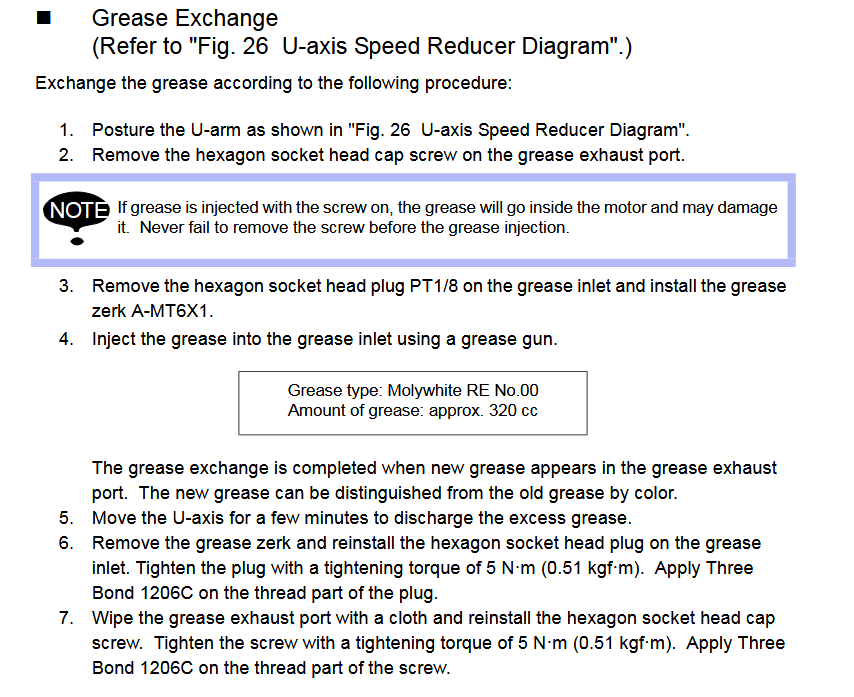 ■ Grease Exchange
(Refer to "Fig. 26 U-axis Speed Reducer Diagram".)

Exchange the grease according to the following procedure:

1. Posture the U-arm as shown in "Fig. 26 U-axis Speed Reducer Diagram".
2. Remove the hexagon socket head cap screw on the grease exhaust port.

NOTE If grease is injected with the screw on, the grease will go inside the motor and may damage it. Never fail to remove the screw before the grease injection.

3. Remove the hexagon socket head plug PT1/8 on the grease inlet and install the grease zerk A-MT6X1.
4. Inject the grease into the grease inlet using a grease gun.

Grease type: Molywhite RE No.00
Amount of grease: approx. 320 cc

The grease exchange is completed when new grease appears in the grease exhaust port. The new grease can be distinguished from the old grease by color.
5. Move the U-axis for a few minutes to discharge the excess grease.
6. Remove the grease zerk and reinstall the hexagon socket head plug on the grease inlet. Tighten the plug with a tightening torque of 5 N·m (0.51 kgf·m). Apply Three Bond 1206C on the thread part of the plug.
7. Wipe the grease exhaust port with a cloth and reinstall the hexagon socket head cap screw. Tighten the screw with a tightening torque of 5 N·m (0.51 kgf·m). Apply Three Bond 1206C on the thread part of the screw.